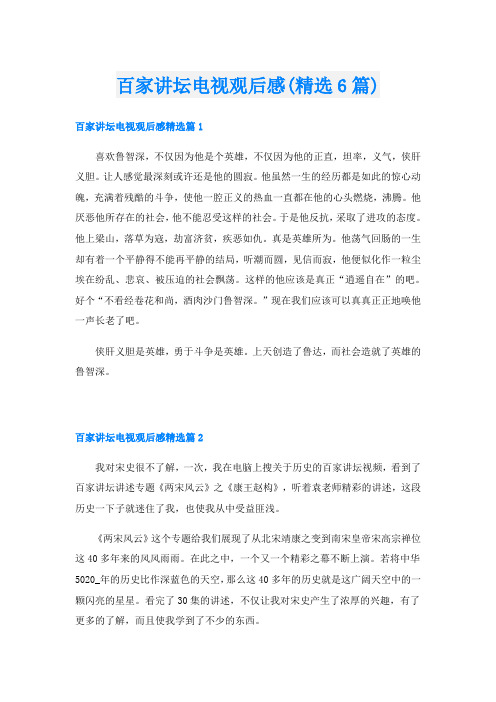 百家讲坛电视观后感(精选6篇)

百家讲坛电视观后感精选篇1

喜欢鲁智深，不仅因为他是个英雄，不仅因为他的正直，坦率，义气，侠肝义胆。让人感觉最深刻或许还是他的圆寂。他虽然一生的经历都是如此的惊心动魄，充满着残酷的斗争，使他一腔正义的热血一直都在他的心头燃烧，沸腾。他厌恶他所存在的社会，他不能忍受这样的社会。于是他反抗，采取了进攻的态度。他上梁山，落草为寇，劫富济贫，疾恶如仇。真是英雄所为。他荡气回肠的一生却有着一个平静得不能再平静的结局，听潮而圆，见信而寂，他便似化作一粒尘埃在纷乱、悲哀、被压迫的社会飘荡。这样的他应该是真正“逍遥自在”的吧。好个“不看经卷花和尚，酒肉沙门鲁智深。”现在我们应该可以真真正正地唤他一声长老了吧。

侠肝义胆是英雄，勇于斗争是英雄。上天创造了鲁达，而社会造就了英雄的鲁智深。

百家讲坛电视观后感精选篇2

我对宋史很不了解，一次，我在电脑上搜关于历史的百家讲坛视频，看到了百家讲坛讲述专题《两宋风云》之《康王赵构》，听着袁老师精彩的讲述，这段历史一下子就迷住了我，也使我从中受益匪浅。

《两宋风云》这个专题给我们展现了从北宋靖康之变到南宋皇帝宋高宗禅位这40多年来的风风雨雨。在此之中，一个又一个精彩之幕不断上演。若将中华5020_年的历史比作深蓝色的天空，那么这40多年的历史就是这广阔天空中的一颗闪亮的星星。看完了30集的讲述，不仅让我对宋史产生了浓厚的兴趣，有了更多的了解，而且使我学到了不少的东西。